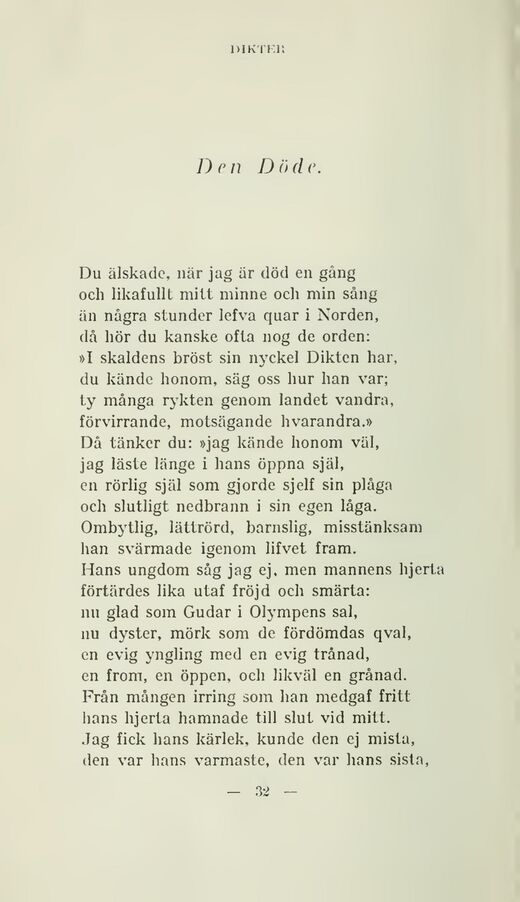 DIKTER

Den Döde.

Du älskade, när jag är död en gång
och likafullt mitt minne och min sång
än några stunder lefva quar i Norden,
då hör du kanske ofta nog de orden:
»I skaldens bröst sin nyckel Dikten har,
du kände honom, säg oss hur han var;
ty många rykten genom landet vandra,
förvirrande, motsägande hvarandra.»
Då tänker du: »jag kände honom väl,
jag läste länge i hans öppna själ,
en rörlig själ som gjorde sjelf sin plåga
och slutligt nedbrann i sin egen låga.
Ombytlig, lättrörd, barnslig, misstänksam
han svärmade igenom lifvet fram.
Hans ungdom såg jag ej, men mannens hjerta
förtärdes lika utaf fröjd och smärta:
nu glad som Gudar i Olympens sal,
nu dyster, mörk som de fördömdas qval,
en evig yngling med en evig trånad,
en from, en öppen, och likväl en grånad.
Från mången irring som han medgaf fritt
hans hjerta hamnade till slut vid mitt.
Jag fick hans kärlek, kunde den ej mista,
den var hans varmaste, den var hans sista,

— 32 —